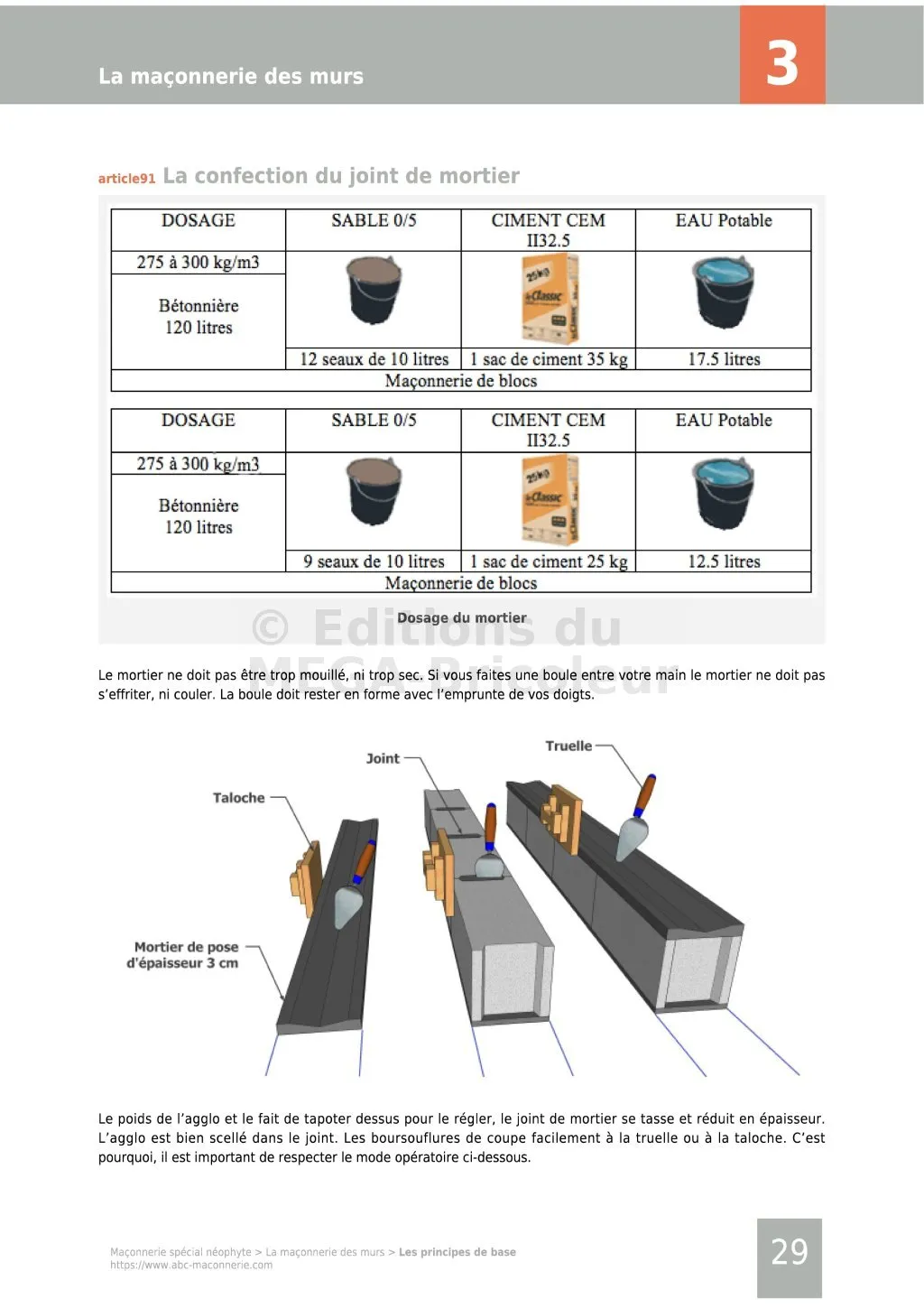 La maçonnerie des murs

3

article91 La confection du joint de mortier

| DOSAGE | SABLE 0/5 | CIMENT CEM II32.5 | EAU Potable |
|---|---|---|---|
| 275 à 300 kg/m3 | | | |
| Bétonnière 120 litres | 12 seaux de 10 litres | 1 sac de ciment 35 kg | 17.5 litres |
| Maçonnerie de blocs | | | |

| DOSAGE | SABLE 0/5 | CIMENT CEM II32.5 | EAU Potable |
|---|---|---|---|
| 275 à 300 kg/m3 | | | |
| Bétonnière 120 litres | 9 seaux de 10 litres | 1 sac de ciment 25 kg | 12.5 litres |
| Maçonnerie de blocs | | | |

Dosage du mortier

© Editions du MEGA Bricoleur

Le mortier ne doit pas être trop mouillé, ni trop sec. Si vous faites une boule entre votre main le mortier ne doit pas s'effriter, ni couler. La boule doit rester en forme avec l'emprunte de vos doigts.

Joint
Truelle
Taloche
Mortier de pose d'épaisseur 3 cm

Le poids de l'agglo et le fait de tapoter dessus pour le régler, le joint de mortier se tasse et réduit en épaisseur. L'agglo est bien scellé dans le joint. Les boursouflures de coupe facilement à la truelle ou à la taloche. C'est pourquoi, il est important de respecter le mode opératoire ci-dessous.

Maçonnerie spécial néophyte > La maçonnerie des murs > Les principes de base
https://www.abc-maconnerie.com

29